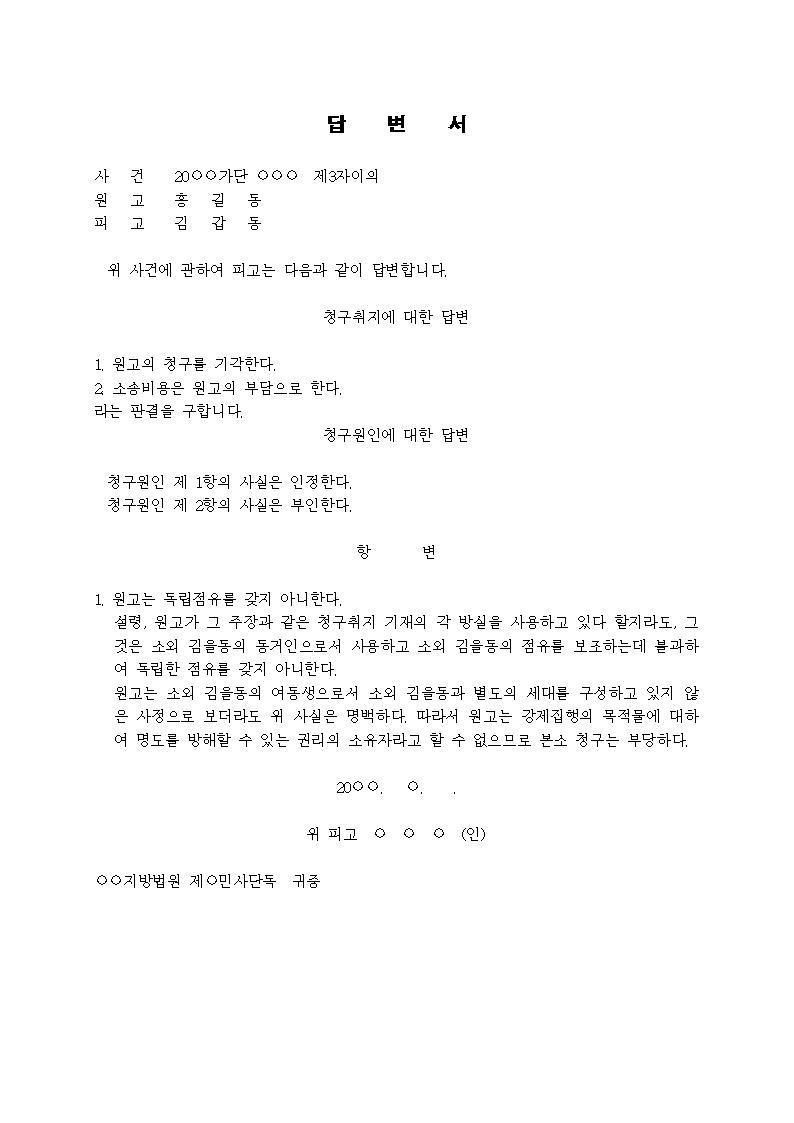 답 변 서

사 건 20○○가단 ○○○ 제3자이의
원 고 홍 길 동
피 고 김 갑 동

위 사건에 관하여 피고는 다음과 같이 답변합니다.

청구취지에 대한 답변

1. 원고의 청구를 기각한다.
2. 소송비용은 원고의 부담으로 한다.
라는 판결을 구합니다.

청구원인에 대한 답변

청구원인 제 1항의 사실은 인정한다.
청구원인 제 2항의 사실은 부인한다.

항 변

1. 원고는 독립점유를 갖지 아니한다.
설령, 원고가 그 주장과 같은 청구취지 기재의 각 방실을 사용하고 있다 할지라도, 그것은 소외 김을동의 동거인으로서 사용하고 소외 김을동의 점유를 보조하는데 불과하여 독립한 점유를 갖지 아니한다.
원고는 소외 김을동의 여동생으로서 소외 김을동과 별도의 세대를 구성하고 있지 않은 사정으로 보더라도 위 사실은 명백하다. 따라서 원고는 강제집행의 목적물에 대하여 명도를 방해할 수 있는 권리의 소유자라고 할 수 없으므로 본소 청구는 부당하다.

20○○. ○. .

위 피고 ○ ○ ○ (인)

○○지방법원 제○민사단독 귀중